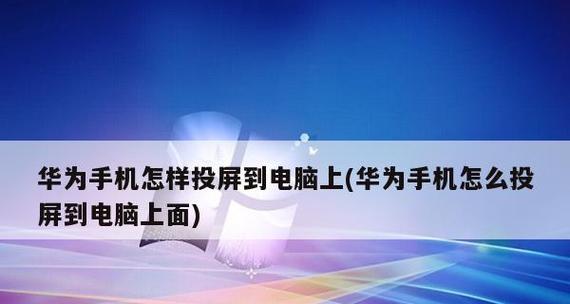 华为手机怎样投屏到电脑上(华为手机怎么投屏到电脑上面)